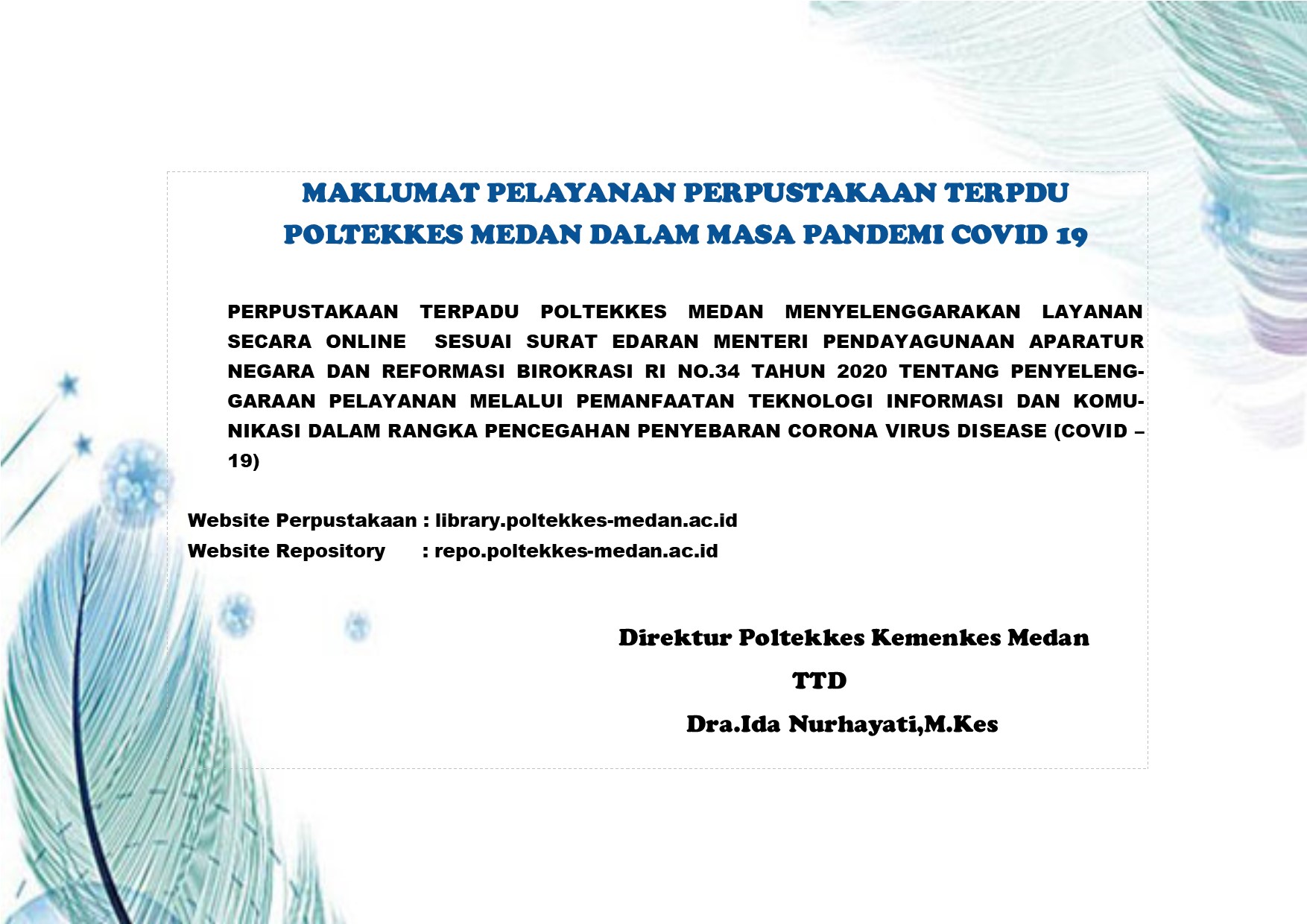 MAKLUMAT PELAYANAN PERPUSTAKAAN TERPDU POLTEKKES MEDAN DALAM MASA PANDEMI COVID 19

PERPUSTAKAAN TERPADU POLTEKKES MEDAN MENYELENGGARAKAN LAYANAN SECARA ONLINE SESUAI SURAT EDARAN MENTERI PENDAYAGUNAAN APARATUR NEGARA DAN REFORMASI BIROKRASI RI NO.34 TAHUN 2020 TENTANG PENYELENGGARAAN PELAYANAN MELALUI PEMANFAATAN TEKNOLOGI INFORMASI DAN KOMUNIKASI DALAM RANGKA PENCEGAHAN PENYEBARAN CORONA VIRUS DISEASE (COVID – 19)

Website Perpustakaan : library.poltekkes-medan.ac.id
Website Repository : repo.poltekkes-medan.ac.id

Direktur Poltekkes Kemenkes Medan
TTD
Dra.Ida Nurhayati,M.Kes